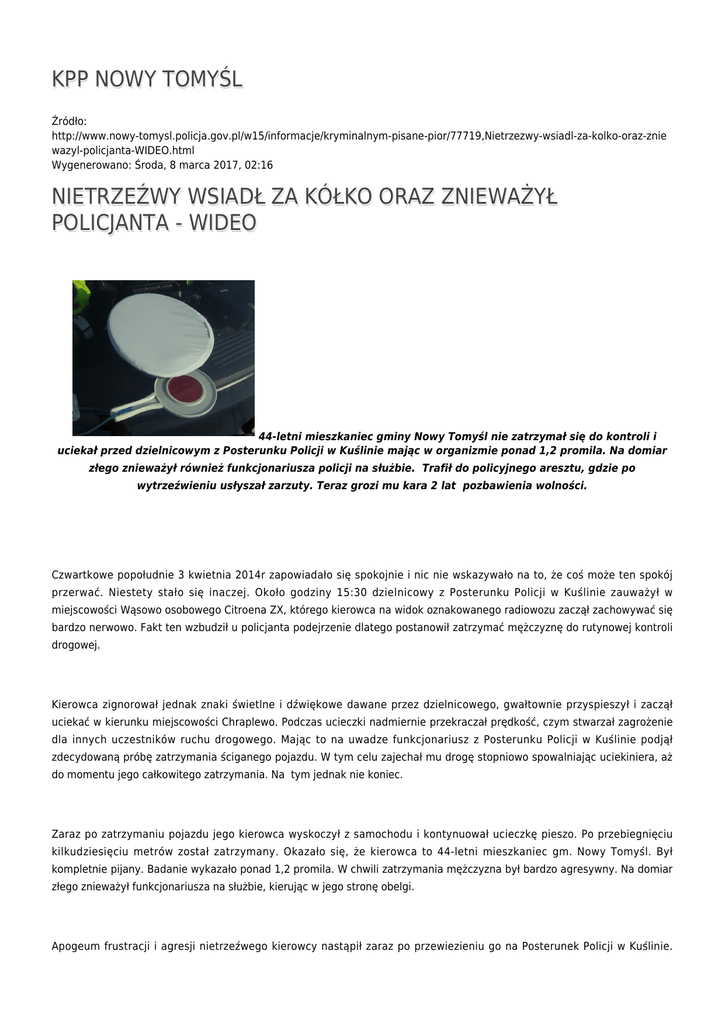 KPP NOWY TOMYŚL

Źródło: http://www.nowy-tomysl.policja.gov.pl/w15/informacje/kryminalnym-pisane-pior/77719,Nietrzezwy-wsiadl-za-kolko-oraz-zniewazyl-policjanta-WIDEO.html
Wygenerowano: Środa, 8 marca 2017, 02:16

NIETRZEŹWY WSIADŁ ZA KÓŁKO ORAZ ZNIEWAŻYŁ POLICJANTA - WIDEO

44-letni mieszkaniec gminy Nowy Tomyśl nie zatrzymał się do kontroli i uciekał przed dzielnicowym z Posterunku Policji w Kuślinie mając w organizmie ponad 1,2 promila. Na domiar złego znieważył również funkcjonariusza policji na służbie. Trafił do policyjnego aresztu, gdzie po wytrzeźwieniu usłyszał zarzuty. Teraz grozi mu kara 2 lat pozbawienia wolności.

Czwartkowe popołudnie 3 kwietnia 2014r zapowiadało się spokojnie i nic nie wskazywało na to, że coś może ten spokój przerwać. Niestety stało się inaczej. Około godziny 15:30 dzielnicowy z Posterunku Policji w Kuślinie zauważył w miejscowości Wąsowo osobowego Citroena ZX, którego kierowca na widok oznakowanego radiowozu zaczął zachowywać się bardzo nerwowo. Fakt ten wzbudził u policjanta podejrzenie dlatego postanowił zatrzymać mężczyznę do rutynowej kontroli drogowej.

Kierowca zignorował jednak znaki świetlne i dźwiękowe dawane przez dzielnicowego, gwałtownie przyspieszył i zaczął uciekać w kierunku miejscowości Chraplewo. Podczas ucieczki nadmiernie przekraczał prędkość, czym stwarzał zagrożenie dla innych uczestników ruchu drogowego. Mając to na uwadze funkcjonariusz z Posterunku Policji w Kuślinie podjął zdecydowaną próbę zatrzymania ściganego pojazdu. W tym celu zajechał mu drogę stopniowo spowalniając uciekiniera, aż do momentu jego całkowitego zatrzymania. Na tym jednak nie koniec.

Zaraz po zatrzymaniu pojazdu jego kierowca wyskoczył z samochodu i kontynuował ucieczkę pieszo. Po przebiegnięciu kilkudziesięciu metrów został zatrzymany. Okazało się, że kierowca to 44-letni mieszkaniec gm. Nowy Tomyśl. Był kompletnie pijany. Badanie wykazało ponad 1,2 promila. W chwili zatrzymania mężczyzna był bardzo agresywny. Na domiar złego znieważył funkcjonariusza na służbie, kierując w jego stronę obelgi.

Apogeum frustracji i agresji nietrzeźwego kierowcy nastąpił zaraz po przewiezieniu go na Posterunek Policji w Kuślinie.